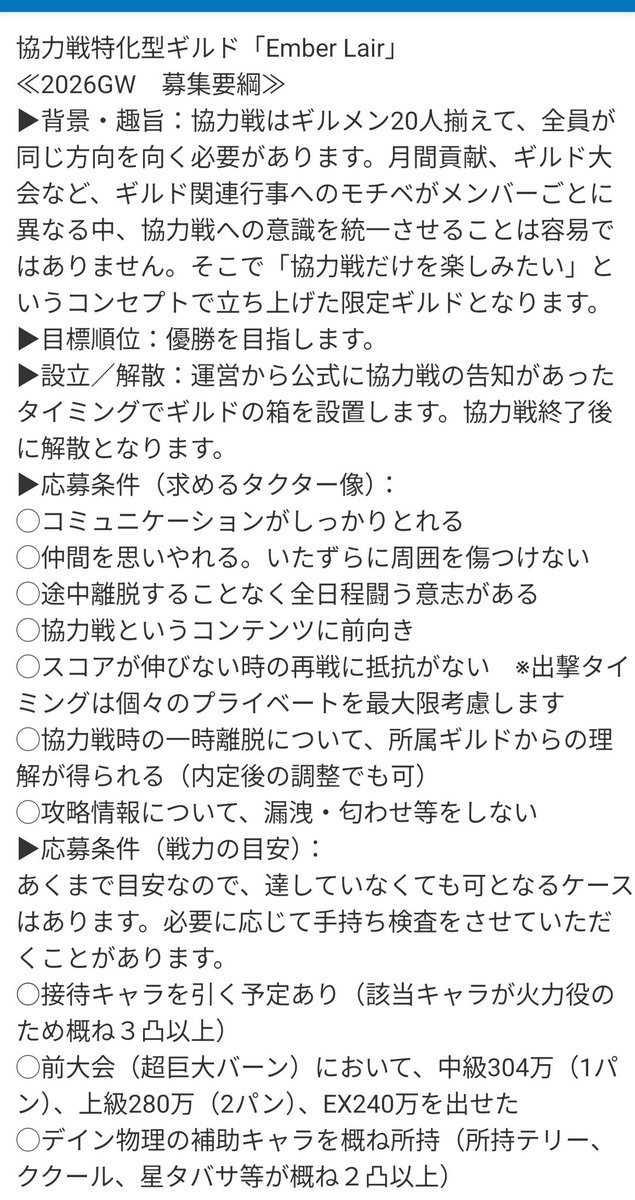 協力戦特化型ギルド「Ember Lair」
≪2026GW　募集要綱≫
▶背景・趣旨：協力戦はギルメン20人揃えて、全員が同じ方向を向く必要があります。月間貢献、ギルド大会など、ギルド関連行事へのモチベがメンバーごとに異なる中、協力戦への意識を統一させることは容易ではありません。そこで「協力戦だけを楽しみたい」というコンセプトで立ち上げた限定ギルドとなります。
▶目標順位：優勝を目指します。
▶設立／解散：運営から公式に協力戦の告知があったタイミングでギルドの箱を設置します。協力戦終了後に解散となります。
▶応募条件（求めるタクター像）：
○コミュニケーションがしっかりとれる
○仲間を思いやれる。いたずらに周囲を傷つけない
○途中離脱することなく全日程闘う意志がある
○協力戦というコンテンツに前向き
○スコアが伸びない時の再戦に抵抗がない　※出撃タイミングは個々のプライベートを最大限考慮します
○協力戦時の一時離脱について、所属ギルドからの理解が得られる（内定後の調整でも可）
○攻略情報について、漏洩・匂わせ等をしない
▶応募条件（戦力の目安）：
あくまで目安なので、達していなくても可となるケースはあります。必要に応じて手持ち検査をさせていただくことがあります。
○接待キャラを引く予定あり（該当キャラが火力役のため概ね３凸以上）
○前大会（超巨大バーン）において、中級304万（1パン）、上級280万（2パン）、EX240万を出せた
○デイン物理の補助キャラを概ね所持（所持テリー、ククール、星タバサ等が概ね２凸以上）